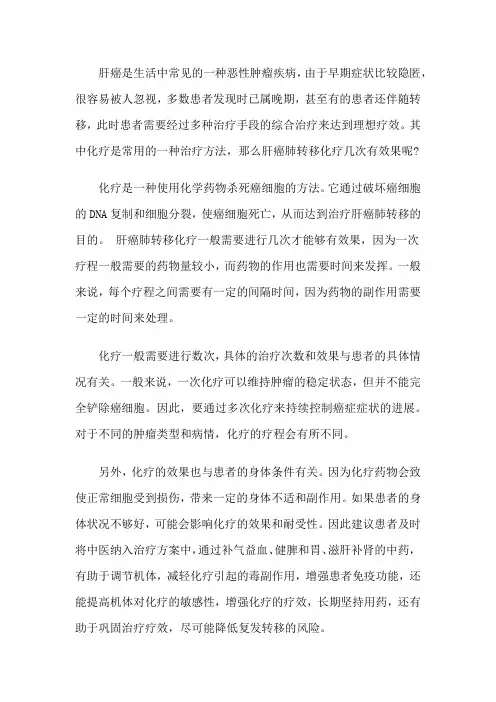 肝癌是生活中常见的一种恶性肿瘤疾病，由于早期症状比较隐匿，很容易被人忽视，多数患者发现时已属晚期，甚至有的患者还伴随转移，此时患者需要经过多种治疗手段的综合治疗来达到理想疗效。其中化疗是常用的一种治疗方法，那么肝癌肺转移化疗几次有效果呢？

化疗是一种使用化学药物杀死癌细胞的方法。它通过破坏癌细胞的DNA复制和细胞分裂，使癌细胞死亡，从而达到治疗肝癌肺转移的目的。 肝癌肺转移化疗一般需要进行几次才能够有效果，因为一次疗程一般需要的药物量较小，而药物的作用也需要时间来发挥。一般来说，每个疗程之间需要有一定的间隔时间，因为药物的副作用需要一定的时间来处理。

化疗一般需要进行数次，具体的治疗次数和效果与患者的具体情况有关。一般来说，一次化疗可以维持肿瘤的稳定状态，但并不能完全铲除癌细胞。因此，要通过多次化疗来持续控制癌症症状的进展。对于不同的肿瘤类型和病情，化疗的疗程会有所不同。

另外，化疗的效果也与患者的身体条件有关。因为化疗药物会致使正常细胞受到损伤，带来一定的身体不适和副作用。如果患者的身体状况不够好，可能会影响化疗的效果和耐受性。因此建议患者及时将中医纳入治疗方案中，通过补气益血、健脾和胃、滋肝补肾的中药，有助于调节机体，减轻化疗引起的毒副作用，增强患者免疫功能，还能提高机体对化疗的敏感性，增强化疗的疗效，长期坚持用药，还有助于巩固治疗疗效，尽可能降低复发转移的风险。